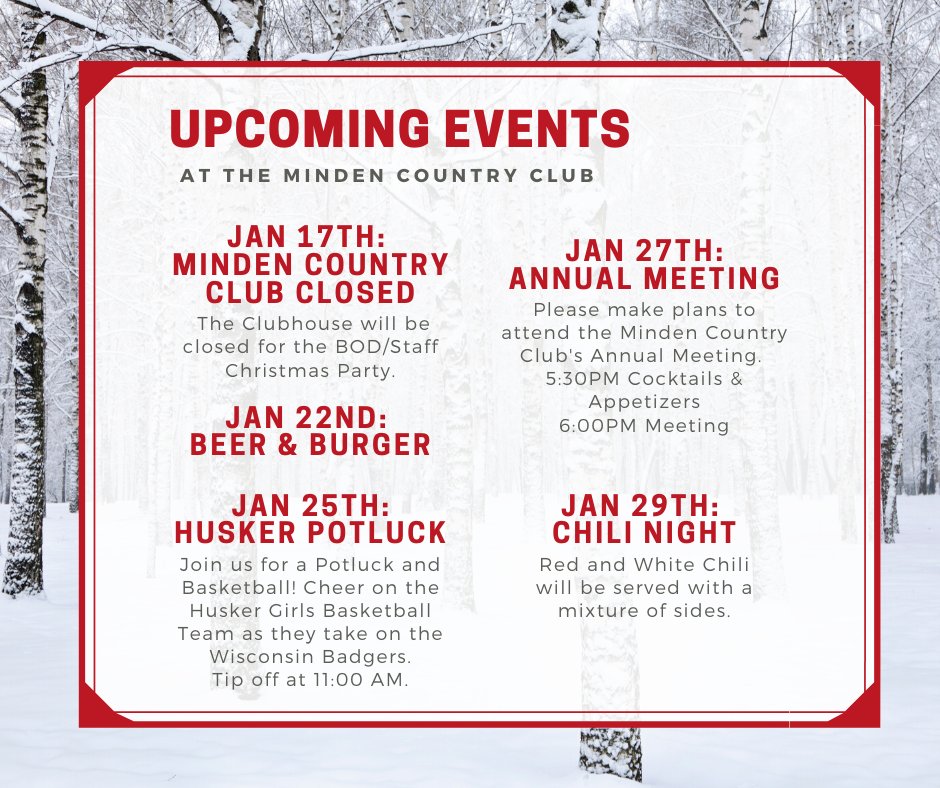 UPCOMING EVENTS

AT THE MINDEN COUNTRY CLUB

JAN 17TH: MINDEN COUNTRY CLUB CLOSED

The Clubhouse will be closed for the BOD/Staff Christmas Party.

JAN 22ND: BEER & BURGER

JAN 25TH: HUSKER POTLUCK

Join us for a Potluck and Basketball! Cheer on the Husker Girls Basketball Team as they take on the Wisconsin Badgers. Tip off at 11:00 AM.

JAN 27TH: ANNUAL MEETING

Please make plans to attend the Minden Country Club's Annual Meeting. 5:30PM Cocktails & Appetizers 6:00PM Meeting

JAN 29TH: CHILI NIGHT

Red and White Chili will be served with a mixture of sides.